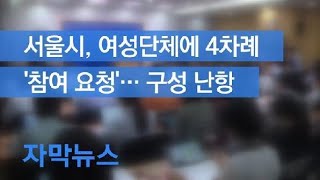 서울시, 여성단체에 4차례
'참여 요청'… 구성 난항

자막뉴스